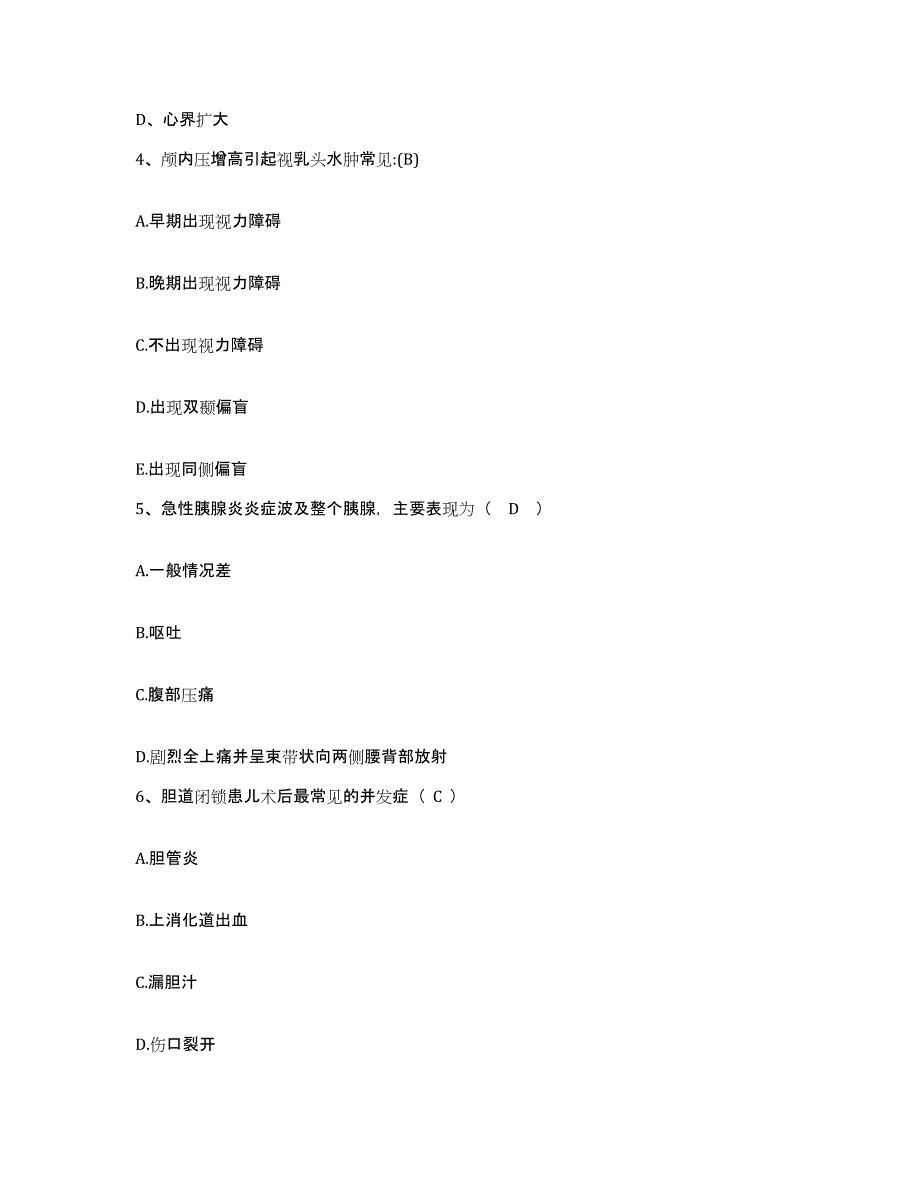 D、心界扩大

4、颅内压增高引起视乳头水肿常见:(B)

A.早期出现视力障碍

B.晚期出现视力障碍

C.不出现视力障碍

D.出现双颞偏盲

E.出现同侧偏盲

5、急性胰腺炎炎症波及整个胰腺，主要表现为（ D ）

A.一般情况差

B.呕吐

C.腹部压痛

D.剧烈全上痛并呈束带状向两侧腰背部放射

6、胆道闭锁患儿术后最常见的并发症（ C ）

A.胆管炎

B.上消化道出血

C.漏胆汁

D.伤口裂开